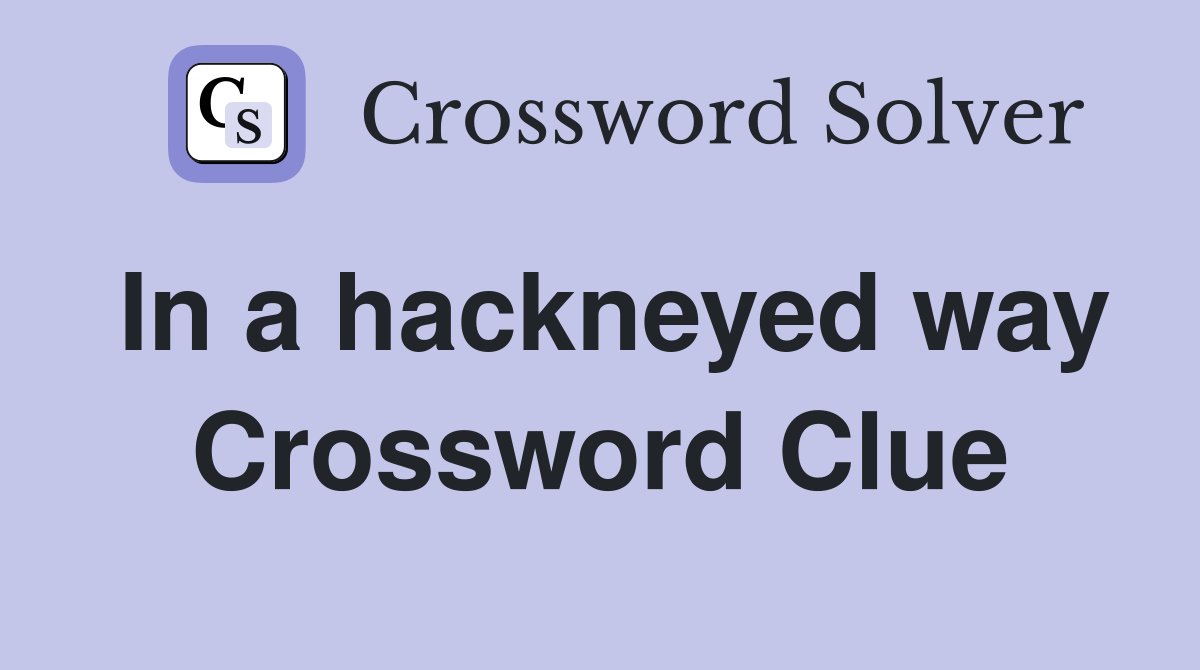 CS

Crossword Solver

In a hackneyed way Crossword Clue